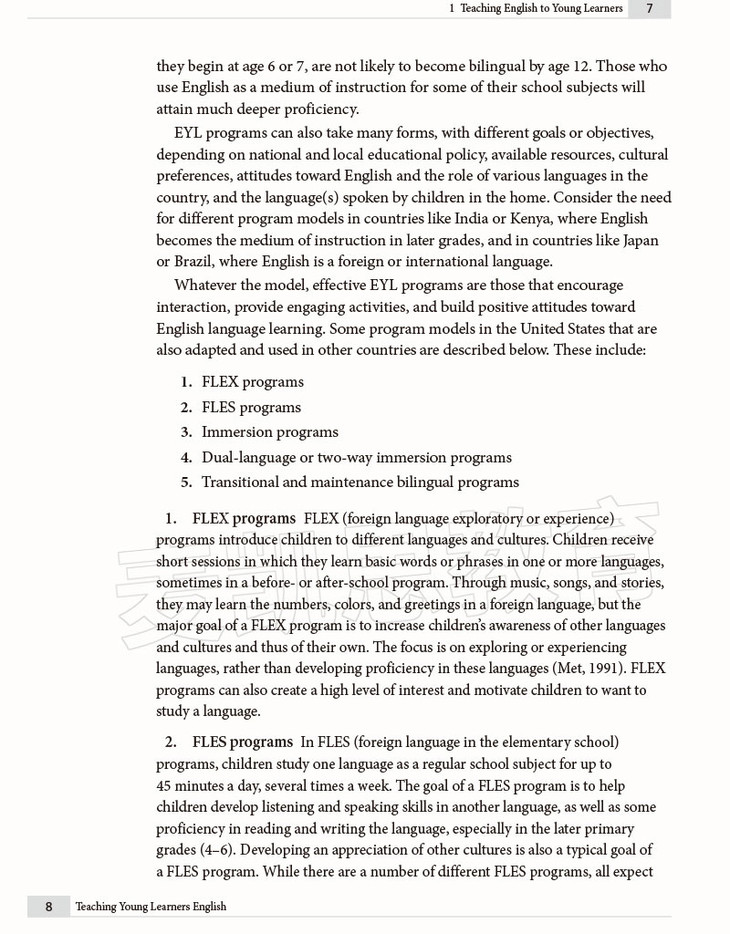 1 Teaching English to Young Learners 7

they begin at age 6 or 7, are not likely to become bilingual by age 12. Those who use English as a medium of instruction for some of their school subjects will attain much deeper proficiency.

EYL programs can also take many forms, with different goals or objectives, depending on national and local educational policy, available resources, cultural preferences, attitudes toward English and the role of various languages in the country, and the language(s) spoken by children in the home. Consider the need for different program models in countries like India or Kenya, where English becomes the medium of instruction in later grades, and in countries like Japan or Brazil, where English is a foreign or international language.

Whatever the model, effective EYL programs are those that encourage interaction, provide engaging activities, and build positive attitudes toward English language learning. Some program models in the United States that are also adapted and used in other countries are described below. These include:

1. FLEX programs
2. FLES programs
3. Immersion programs
4. Dual-language or two-way immersion programs
5. Transitional and maintenance bilingual programs

1. FLEX programs FLEX (foreign language exploratory or experience) programs introduce children to different languages and cultures. Children receive short sessions in which they learn basic words or phrases in one or more languages, sometimes in a before- or after-school program. Through music, songs, and stories, they may learn the numbers, colors, and greetings in a foreign language, but the major goal of a FLEX program is to increase children's awareness of other languages and cultures and thus of their own. The focus is on exploring or experiencing languages, rather than developing proficiency in these languages (Met, 1991). FLEX programs can also create a high level of interest and motivate children to want to study a language.

2. FLES programs In FLES (foreign language in the elementary school) programs, children study one language as a regular school subject for up to 45 minutes a day, several times a week. The goal of a FLES program is to help children develop listening and speaking skills in another language, as well as some proficiency in reading and writing the language, especially in the later primary grades (4–6). Developing an appreciation of other cultures is also a typical goal of a FLES program. While there are a number of different FLES programs, all expect

8 Teaching Young Learners English